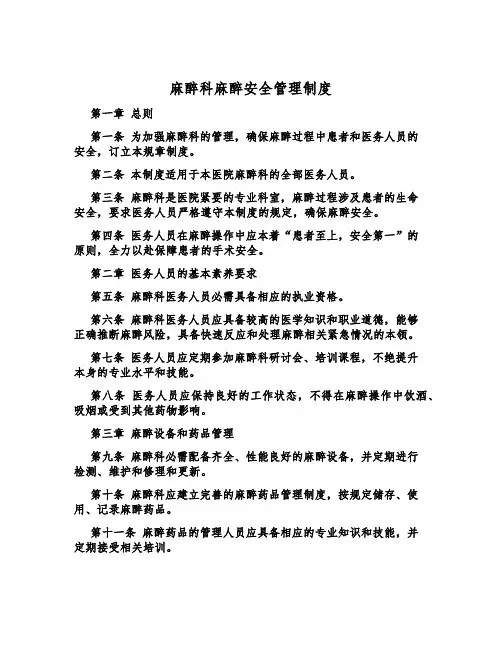 麻醉科麻醉安全管理制度

第一章 总则

第一条 为加强麻醉科的管理，确保麻醉过程中患者和医务人员的安全，订立本规章制度。

第二条 本制度适用于本医院麻醉科的全部医务人员。

第三条 麻醉科是医院紧要的专业科室，麻醉过程涉及患者的生命安全，要求医务人员严格遵守本制度的规定，确保麻醉安全。

第四条 医务人员在麻醉操作中应本着“患者至上，安全第一”的原则，全力以赴保障患者的手术安全。

第二章 医务人员的基本素养要求

第五条 麻醉科医务人员必需具备相应的执业资格。

第六条 麻醉科医务人员应具备较高的医学知识和职业道德，能够正确推断麻醉风险，具备快速反应和处理麻醉相关紧急情况的本领。

第七条 医务人员应定期参加麻醉科研讨会、培训课程，不绝提升本身的专业水平和技能。

第八条 医务人员应保持良好的工作状态，不得在麻醉操作中饮酒、吸烟或受到其他药物影响。

第三章 麻醉设备和药品管理

第九条 麻醉科必需配备齐全、性能良好的麻醉设备，并定期进行检测、维护和修理和更新。

第十条 麻醉科应建立完善的麻醉药品管理制度，按规定储存、使用、记录麻醉药品。

第十一条 麻醉药品的管理人员应具备相应的专业知识和技能，并定期接受相关培训。